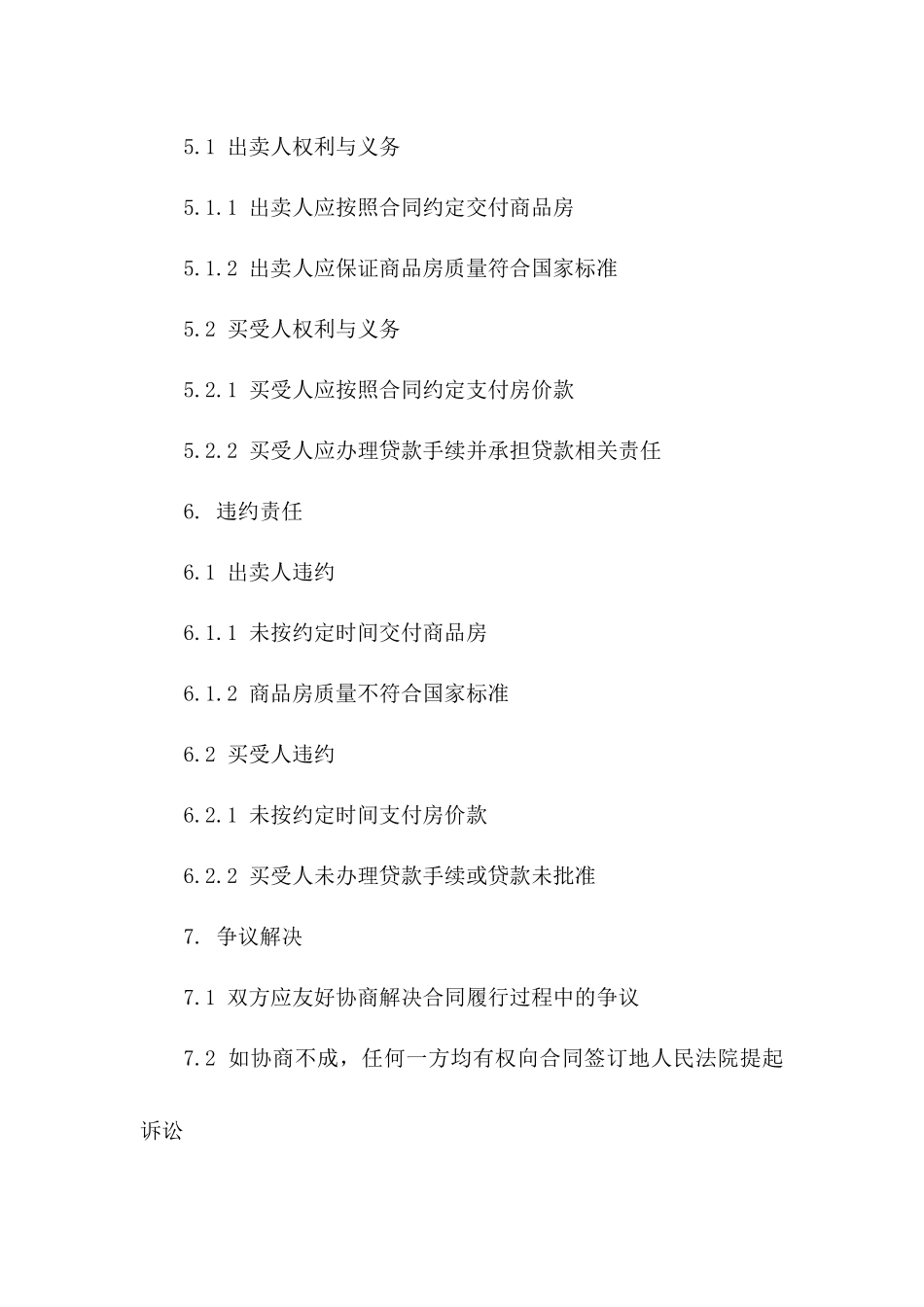 5.1 出卖人权利与义务

5.1.1 出卖人应按照合同约定交付商品房

5.1.2 出卖人应保证商品房质量符合国家标准

5.2 买受人权利与义务

5.2.1 买受人应按照合同约定支付房价款

5.2.2 买受人应办理贷款手续并承担贷款相关责任

6. 违约责任

6.1 出卖人违约

6.1.1 未按约定时间交付商品房

6.1.2 商品房质量不符合国家标准

6.2 买受人违约

6.2.1 未按约定时间支付房价款

6.2.2 买受人未办理贷款手续或贷款未批准

7. 争议解决

7.1 双方应友好协商解决合同履行过程中的争议

7.2 如协商不成，任何一方均有权向合同签订地人民法院提起诉讼